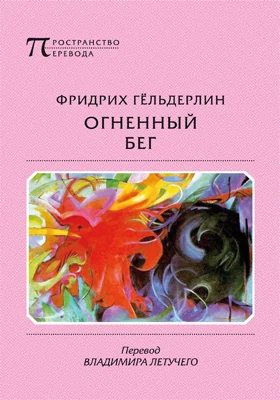 ПРОСТРАНСТВО
ПЕРЕВОДА

ФРИДРИХ ГЁЛЬДЕРЛИН
ОГНЕННЫЙ
БЕГ

Перевод
ВЛАДИМИРА ЛЕТУЧЕГО